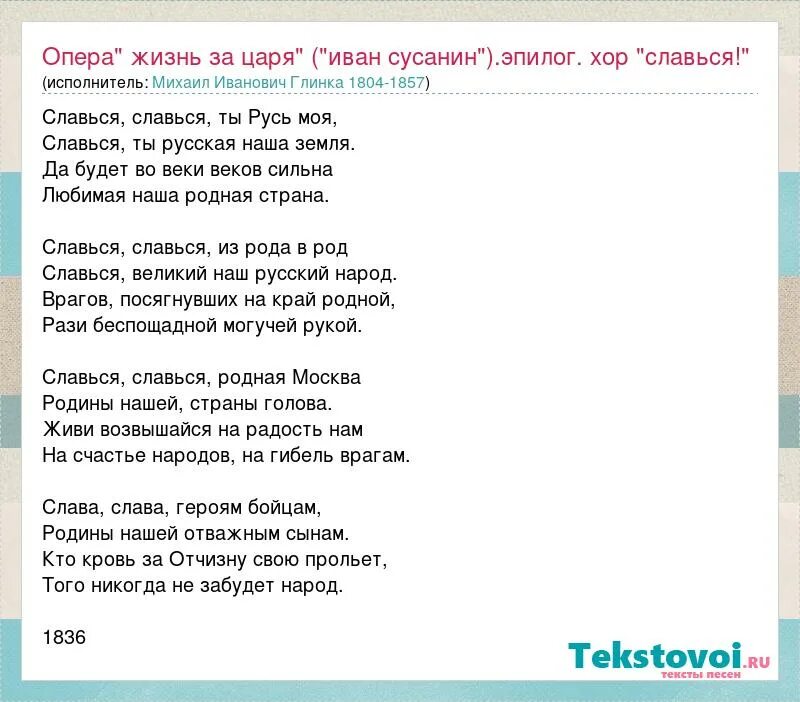 Опера" жизнь за царя" ("иван сусанин").эпилог. хор "славься!"
(исполнитель: Михаил Иванович Глинка 1804-1857)

Славься, славься, ты Русь моя,
Славься, ты русская наша земля.
Да будет во веки веков сильна
Любимая наша родная страна.

Славься, славься, из рода в род
Славься, великий наш русский народ.
Врагов, посягнувших на край родной,
Рази беспощадной могучей рукой.

Славься, славься, родная Москва
Родины нашей, страны голова.
Живи возвышайся на радость нам
На счастье народов, на гибель врагам.

Слава, слава, героям бойцам,
Родины нашей отважным сынам.
Кто кровь за Отчизну свою прольет,
Того никогда не забудет народ.

1836

Tekstovoi.ru
тексты песен